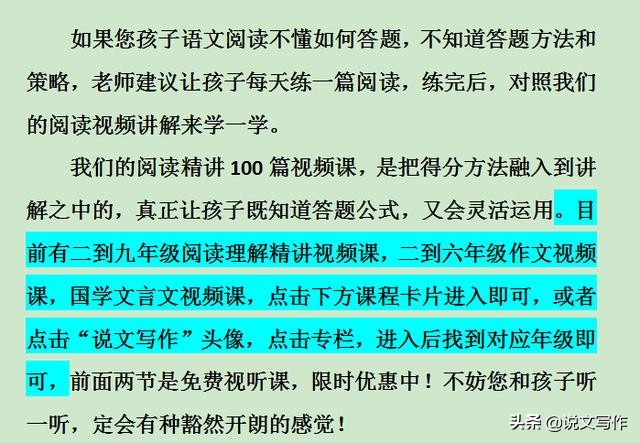 如果您孩子语文阅读不懂如何答题，不知道答题方法和策略，老师建议让孩子每天练一篇阅读，练完后，对照我们的阅读视频讲解来学一学。

我们的阅读精讲 100 篇视频课，是把得分方法融入到讲解之中的，真正让孩子既知道答题公式，又会灵活运用。目前有二到九年级阅读理解精讲视频课，二到六年级作文视频课，国学文言文视频课，点击下方课程卡片进入即可，或者点击“说文写作”头像，点击专栏，进入后找到对应年级即可，前面两节是免费视听课，限时优惠中！不妨您和孩子听一听，定会有种豁然开朗的感觉！

头条 @说文写作